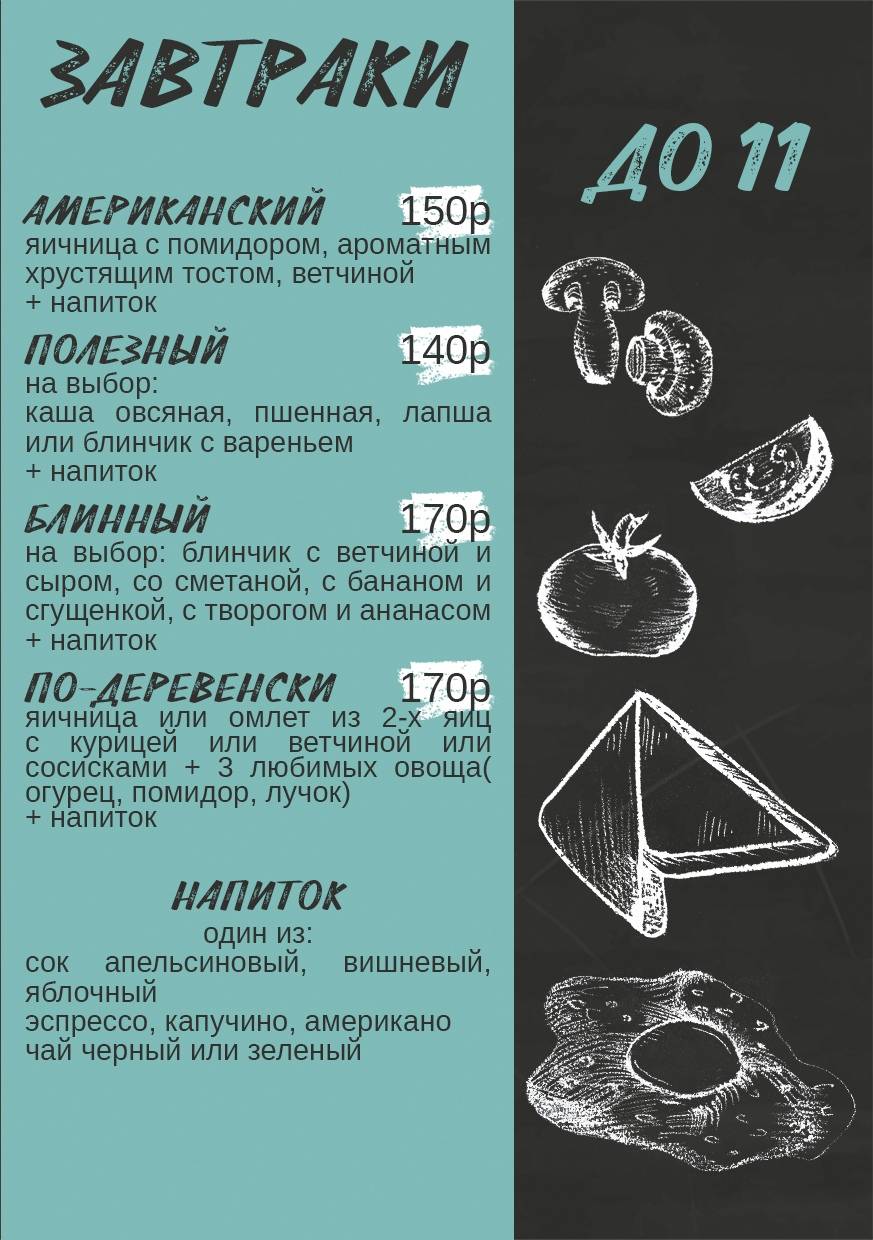 ЗАВТРАКИ

ДО 11

АМЕРИКАНСКИЙ 150р
яичница с помидором, ароматным хрустящим тостом, ветчиной
+ напиток

ПОЛЕЗНЫЙ 140р
на выбор:
каша овсяная, пшенная, лапша или блинчик с вареньем
+ напиток

БЛИННЫЙ 170р
на выбор: блинчик с ветчиной и сыром, со сметаной, с бананом и сгущенкой, с творогом и ананасом
+ напиток

ПО-ДЕРЕВЕНСКИ 170р
яичница или омлет из 2-х яиц с курицей или ветчиной или сосисками + 3 любимых овоща( огурец, помидор, лучок)
+ напиток

НАПИТОК
один из:
сок апельсиновый, вишневый, яблочный
эспрессо, капучино, американо
чай черный или зеленый